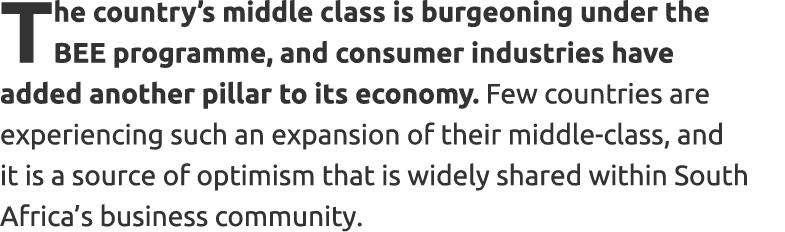 The country's middle class is burgeoning under the BEE programme, and consumer industries have added another pillar to its economy. Few countries are experiencing such an expansion of their middle-class, and it is a source of optimism that is widely shared within South Africa's business community.